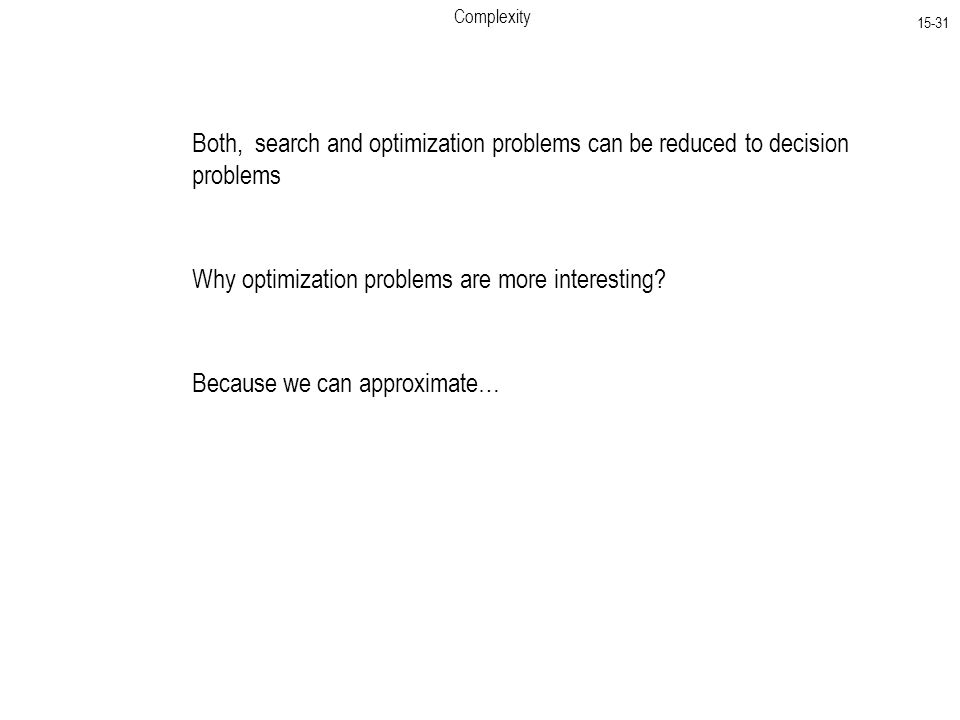 Complexity

15-31

Both,  search and optimization problems can be reduced to decision problems

Why optimization problems are more interesting?

Because we can approximate…